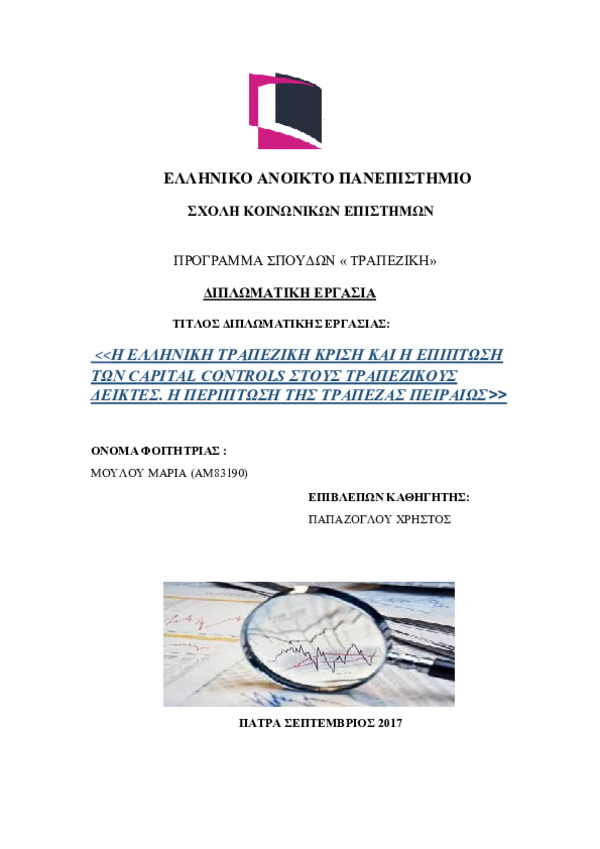 ΕΛΛΗΝΙΚΟ ΑΝΟΙΚΤΟ ΠΑΝΕΠΙΣΤΗΜΙΟ

ΣΧΟΛΗ ΚΟΙΝΩΝΙΚΩΝ ΕΠΙΣΤΗΜΩΝ

ΠΡΟΓΡΑΜΜΑ ΣΠΟΥΔΩΝ « ΤΡΑΠΕΖΙΚΗ»

ΔΙΠΛΩΜΑΤΙΚΗ ΕΡΓΑΣΙΑ

ΤΙΤΛΟΣ ΔΙΠΛΩΜΑΤΙΚΗΣ ΕΡΓΑΣΙΑΣ:

<<Η ΕΛΛΗΝΙΚΗ ΤΡΑΠΕΖΙΚΗ ΚΡΙΣΗ ΚΑΙ Η ΕΠΙΠΤΩΣΗ ΤΩΝ CAPITAL CONTROLS ΣΤΟΥΣ ΤΡΑΠΕΖΙΚΟΥΣ ΔΕΙΚΤΕΣ. Η ΠΕΡΙΠΤΩΣΗ ΤΗΣ ΤΡΑΠΕΖΑΣ ΠΕΙΡΑΙΩΣ>>

ΟΝΟΜΑ ΦΟΙΤΗΤΡΙΑΣ :

ΜΟΥΛΟΥ ΜΑΡΙΑ (ΑΜ83190)

ΕΠΙΒΛΕΠΩΝ ΚΑΘΗΓΗΤΗΣ:

ΠΑΠΑΖΟΓΛΟΥ ΧΡΗΣΤΟΣ

ΠΑΤΡΑ ΣΕΠΤΕΜΒΡΙΟΣ 2017